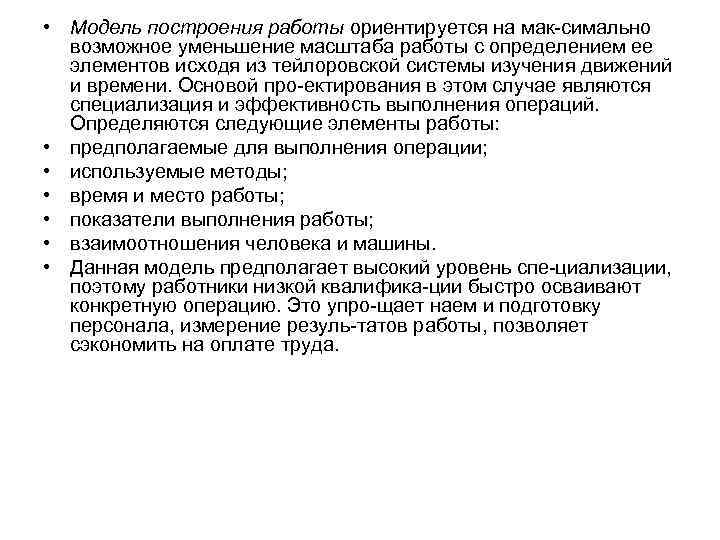 • Модель построения работы ориентируется на мак-симально возможное уменьшение масштаба работы с определением ее элементов исходя из тейлоровской системы изучения движений и времени. Основой про-ектирования в этом случае являются специализация и эффективность выполнения операций. Определяются следующие элементы работы:
• предполагаемые для выполнения операции;
• используемые методы;
• время и место работы;
• показатели выполнения работы;
• взаимоотношения человека и машины.
• Данная модель предполагает высокий уровень спе-циализации, поэтому работники низкой квалифика-ции быстро осваивают конкретную операцию. Это упро-щает наем и подготовку персонала, измерение резуль-татов работы, позволяет сэкономить на оплате труда.